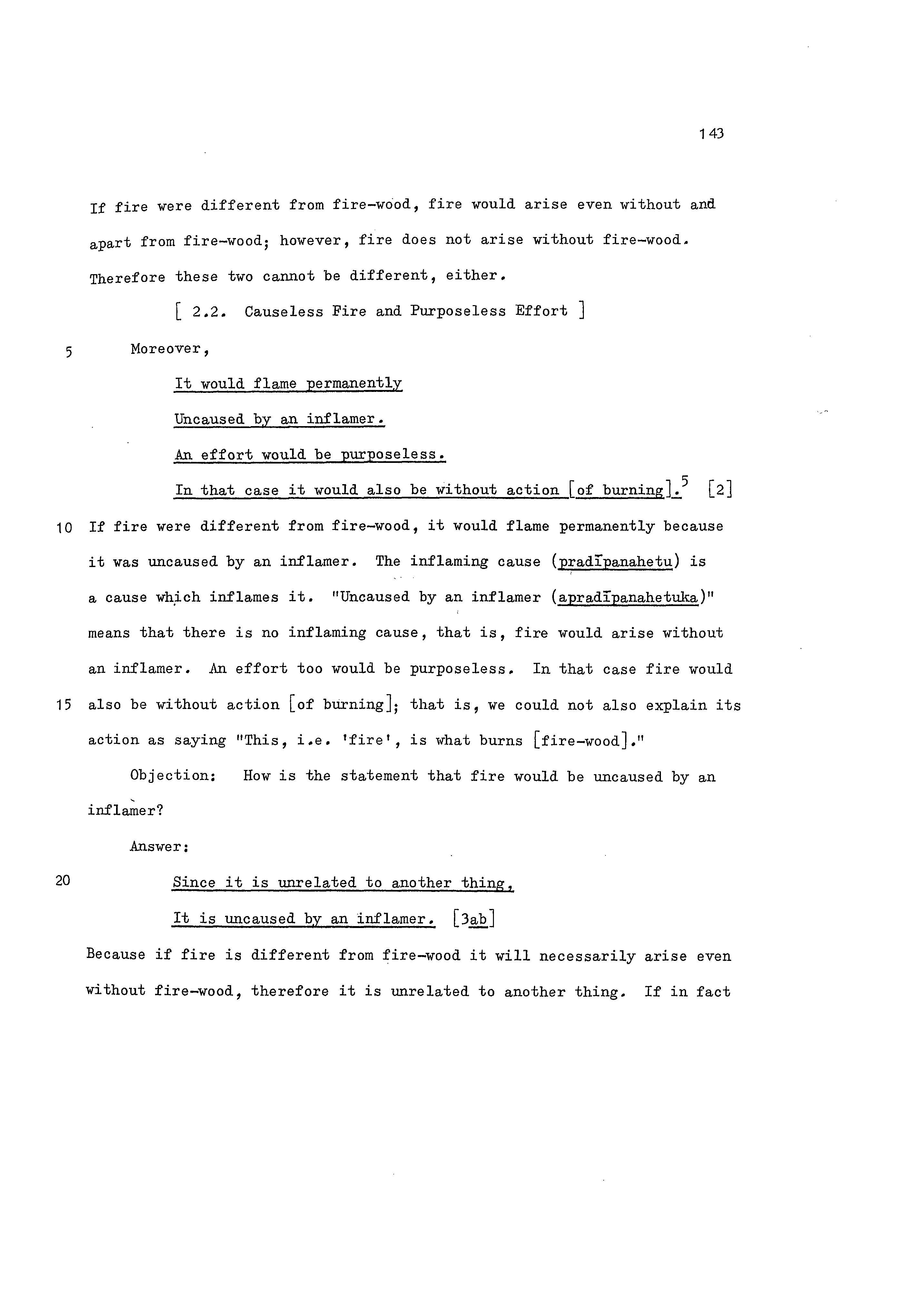 143

If fire were different from fire-wood, fire would arise even without and apart from fire-wood; however, fire does not arise without fire-wood. Therefore these two cannot be different, either.

[ 2.2. Causeless Fire and Purposeless Effort ]

5 Moreover,

It would flame permanently

Uncaused by an inflamer.

An effort would be purposeless.

In that case it would also be without action [of burning].$^5$ [2]

10 If fire were different from fire-wood, it would flame permanently because it was uncaused by an inflamer. The inflaming cause (pradīpanahetu) is a cause which inflames it. "Uncaused by an inflamer (apradīpanahetuka)" means that there is no inflaming cause, that is, fire would arise without an inflamer. An effort too would be purposeless. In that case fire would

15 also be without action [of burning]; that is, we could not also explain its action as saying "This, i.e. 'fire', is what burns [fire-wood]."

Objection: How is the statement that fire would be uncaused by an inflamer?

Answer:

20 Since it is unrelated to another thing,

It is uncaused by an inflamer. [3ab]

Because if fire is different from fire-wood it will necessarily arise even without fire-wood, therefore it is unrelated to another thing. If in fact